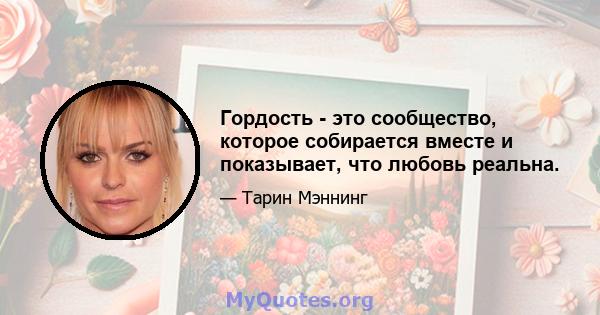 Гордость - это сообщество, которое собирается вместе и показывает, что любовь реальна.

— Тарин Мэннинг

MyQuotes.org